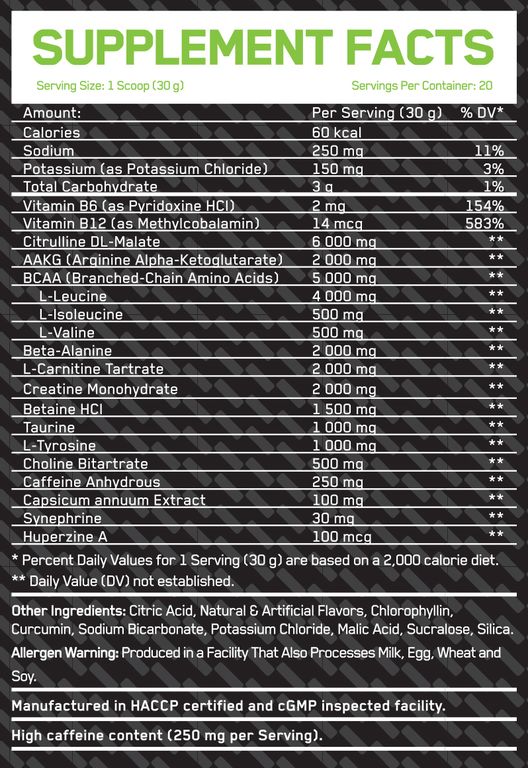 SUPPLEMENT FACTS

Serving Size: 1 Scoop (30 g)

Servings Per Container: 20

| Amount: | Per Serving (30 g) | % DV* |
|---|---|---|
| Calories | 60 kcal | |
| Sodium | 250 mg | 11% |
| Potassium (as Potassium Chloride) | 150 mg | 3% |
| Total Carbohydrate | 3 g | 1% |
| Vitamin B6 (as Pyridoxine HCl) | 2 mg | 154% |
| Vitamin B12 (as Methylcobalamin) | 14 mcg | 583% |
| Citrulline DL-Malate | 6 000 mg | ** |
| AAKG (Arginine Alpha-Ketoglutarate) | 2 000 mg | ** |
| BCAA (Branched-Chain Amino Acids) | 5 000 mg | ** |
| L-Leucine | 4 000 mg | ** |
| L-Isoleucine | 500 mg | ** |
| L-Valine | 500 mg | ** |
| Beta-Alanine | 2 000 mg | ** |
| L-Carnitine Tartrate | 2 000 mg | ** |
| Creatine Monohydrate | 2 000 mg | ** |
| Betaine HCl | 1 500 mg | ** |
| Taurine | 1 000 mg | ** |
| L-Tyrosine | 1 000 mg | ** |
| Choline Bitartrate | 500 mg | ** |
| Caffeine Anhydrous | 250 mg | ** |
| Capsicum annuum Extract | 100 mg | ** |
| Synephrine | 30 mg | ** |
| Huperzine A | 100 mcg | ** |

* Percent Daily Values for 1 Serving (30 g) are based on a 2,000 calorie diet.
** Daily Value (DV) not established.

Other Ingredients: Citric Acid, Natural & Artificial Flavors, Chlorophyllin, Curcumin, Sodium Bicarbonate, Potassium Chloride, Malic Acid, Sucralose, Silica.

Allergen Warning: Produced in a Facility That Also Processes Milk, Egg, Wheat and Soy.

Manufactured in HACCP certified and cGMP inspected facility.

High caffeine content (250 mg per Serving).